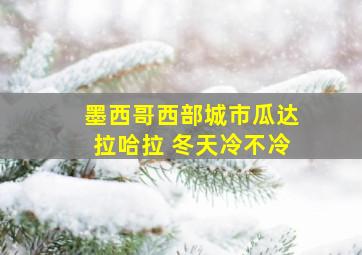 墨西哥西部城市瓜达拉哈拉 冬天冷不冷